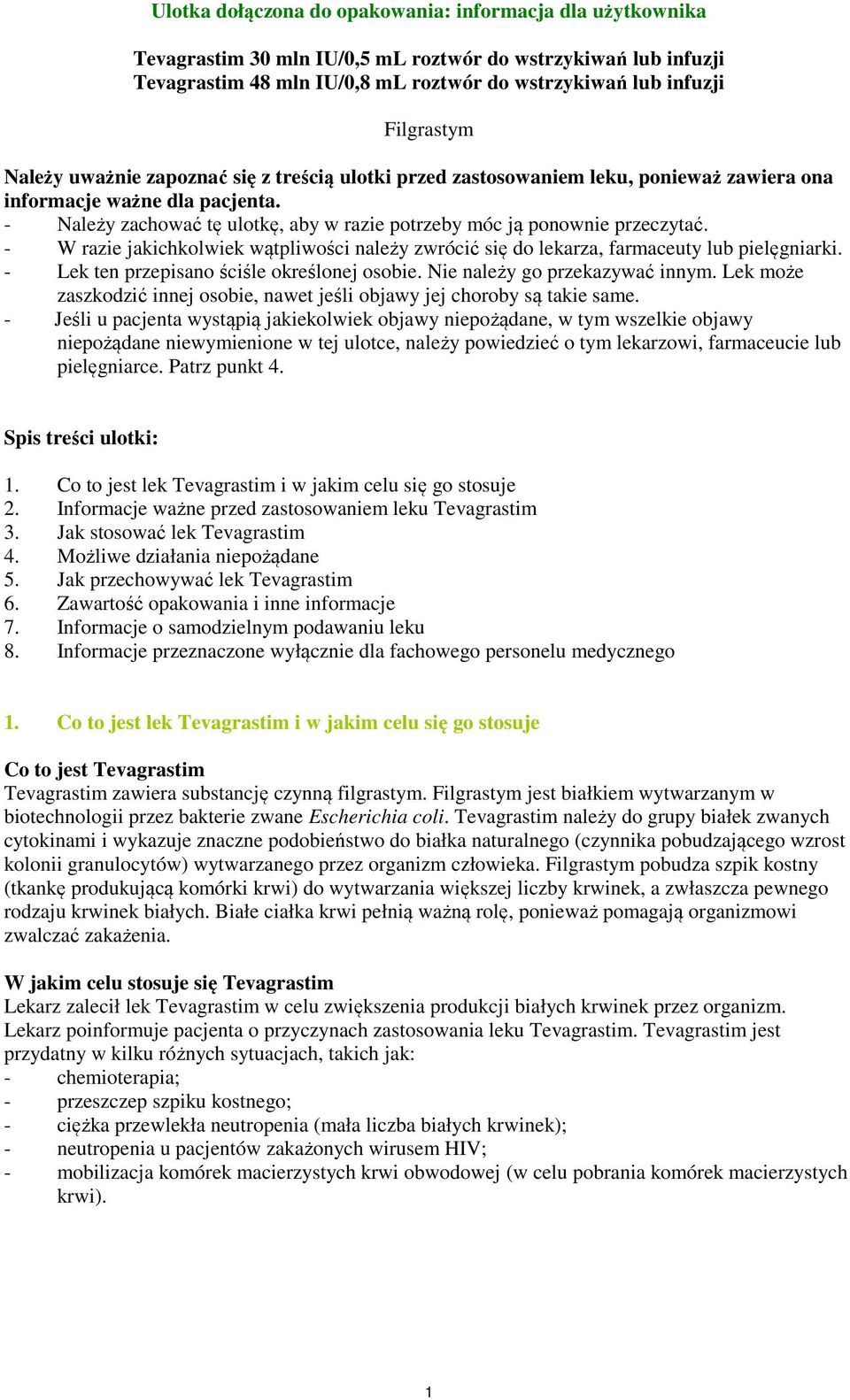 Ulotka dołączona do opakowania: informacja dla użytkownika

Tevagrastim 30 mln IU/0,5 mL roztwór do wstrzykiwań lub infuzji
Tevagrastim 48 mln IU/0,8 mL roztwór do wstrzykiwań lub infuzji

Filgrastym

Należy uważnie zapoznać się z treścią ulotki przed zastosowaniem leku, ponieważ zawiera ona informacje ważne dla pacjenta.
- Należy zachować tę ulotkę, aby w razie potrzeby móc ją ponownie przeczytać.
- W razie jakichkolwiek wątpliwości należy zwrócić się do lekarza, farmaceuty lub pielęgniarki.
- Lek ten przepisano ściśle określonej osobie. Nie należy go przekazywać innym. Lek może zaszkodzić innej osobie, nawet jeśli objawy jej choroby są takie same.
- Jeśli u pacjenta wystąpią jakiekolwiek objawy niepożądane, w tym wszelkie objawy niepożądane niewymienione w tej ulotce, należy powiedzieć o tym lekarzowi, farmaceucie lub pielęgniarce. Patrz punkt 4.

Spis treści ulotki:

1. Co to jest lek Tevagrastim i w jakim celu się go stosuje
2. Informacje ważne przed zastosowaniem leku Tevagrastim
3. Jak stosować lek Tevagrastim
4. Możliwe działania niepożądane
5. Jak przechowywać lek Tevagrastim
6. Zawartość opakowania i inne informacje
7. Informacje o samodzielnym podawaniu leku
8. Informacje przeznaczone wyłącznie dla fachowego personelu medycznego

1. Co to jest lek Tevagrastim i w jakim celu się go stosuje

Co to jest Tevagrastim
Tevagrastim zawiera substancję czynną filgrastym. Filgrastym jest białkiem wytwarzanym w biotechnologii przez bakterie zwane Escherichia coli. Tevagrastim należy do grupy białek zwanych cytokinami i wykazuje znaczne podobieństwo do białka naturalnego (czynnika pobudzającego wzrost kolonii granulocytów) wytwarzanego przez organizm człowieka. Filgrastym pobudza szpik kostny (tkankę produkującą komórki krwi) do wytwarzania większej liczby krwinek, a zwłaszcza pewnego rodzaju krwinek białych. Białe ciałka krwi pełnią ważną rolę, ponieważ pomagają organizmowi zwalczać zakażenia.

W jakim celu stosuje się Tevagrastim
Lekarz zalecił lek Tevagrastim w celu zwiększenia produkcji białych krwinek przez organizm. Lekarz poinformuje pacjenta o przyczynach zastosowania leku Tevagrastim. Tevagrastim jest przydatny w kilku różnych sytuacjach, takich jak:
- chemioterapia;
- przeszczep szpiku kostnego;
- ciężka przewlekła neutropenia (mała liczba białych krwinek);
- neutropenia u pacjentów zakażonych wirusem HIV;
- mobilizacja komórek macierzystych krwi obwodowej (w celu pobrania komórek macierzystych krwi).

1